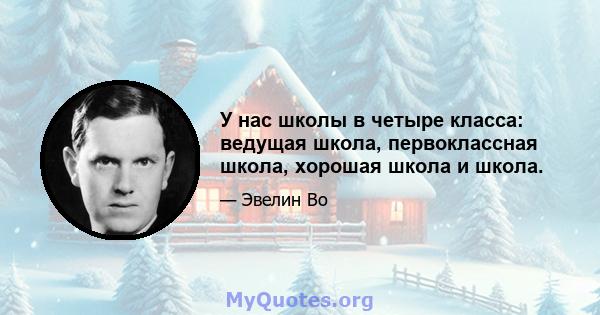 У нас школы в четыре класса: ведущая школа, первоклассная школа, хорошая школа и школа.

— Эвелин Во

MyQuotes.org